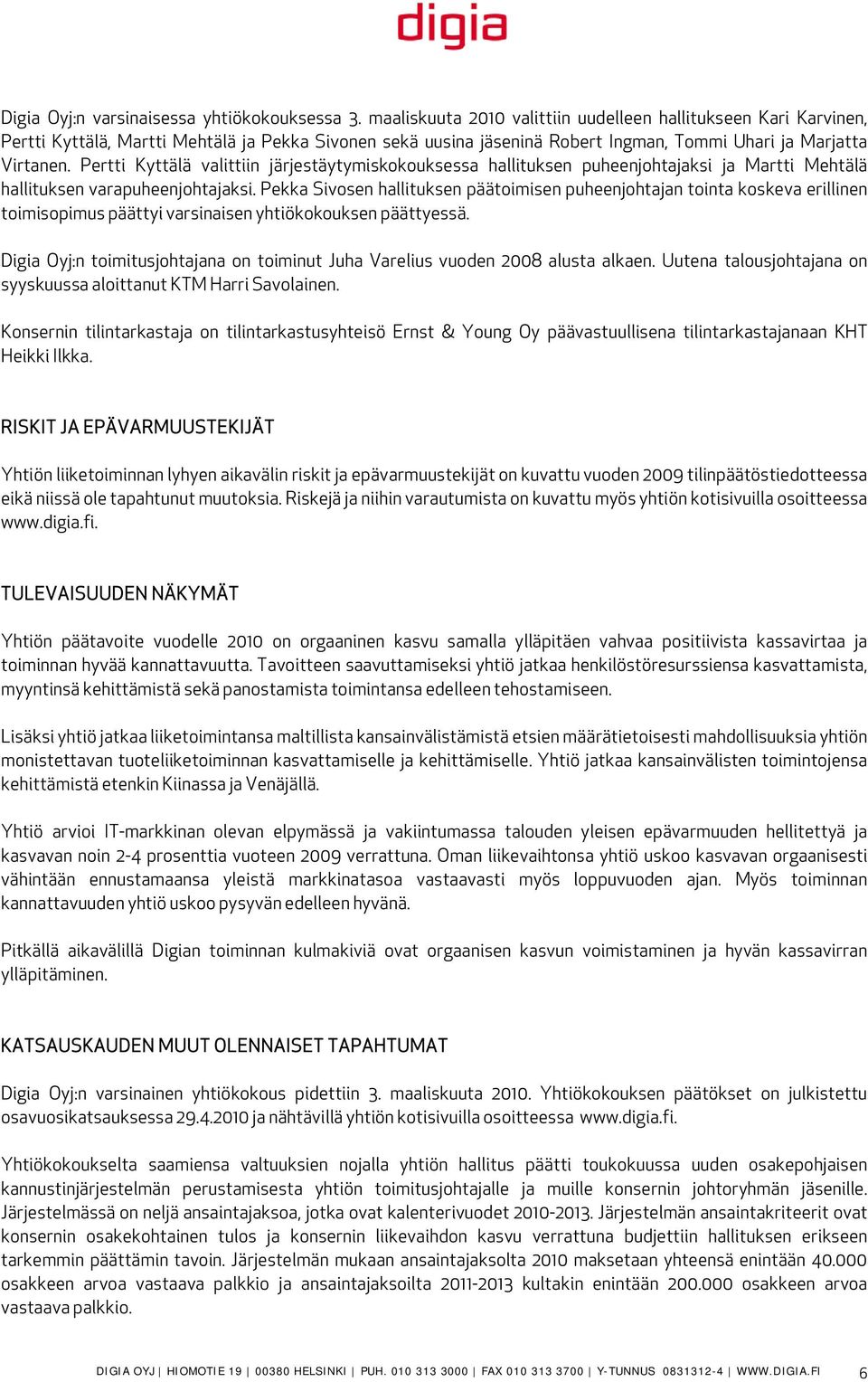 digia

Digia Oyj:n varsinaisessa yhtiökokouksessa 3. maaliskuuta 2010 valittiin uudelleen hallitukseen Kari Karvinen, Pertti Kyttälä, Martti Mehtälä ja Pekka Sivonen sekä uusina jäseninä Robert Ingman, Tommi Uhari ja Marjatta Virtanen. Pertti Kyttälä valittiin järjestäytymiskokouksessa hallituksen puheenjohtajaksi ja Martti Mehtälä hallituksen varapuheenjohtajaksi. Pekka Sivosen hallituksen päätoimisen puheenjohtajan tointa koskeva erillinen toimisopimus päättyi varsinaisen yhtiökokouksen päättyessä.

Digia Oyj:n toimitusjohtajana on toiminut Juha Varelius vuoden 2008 alusta alkaen. Uutena talousjohtajana on syyskuussa aloittanut KTM Harri Savolainen.

Konsernin tilintarkastaja on tilintarkastusyhteisö Ernst & Young Oy päävastuullisena tilintarkastajanaan KHT Heikki Ilkka.

RISKIT JA EPÄVARMUUSTEKIJÄT

Yhtiön liiketoiminnan lyhyen aikavälin riskit ja epävarmuustekijät on kuvattu vuoden 2009 tilinpäätöstiedotteessa eikä niissä ole tapahtunut muutoksia. Riskejä ja niihin varautumista on kuvattu myös yhtiön kotisivuilla osoitteessa www.digia.fi.

TULEVAISUUDEN NÄKYMÄT

Yhtiön päätavoite vuodelle 2010 on orgaaninen kasvu samalla ylläpitäen vahvaa positiivista kassavirtaa ja toiminnan hyvää kannattavuutta. Tavoitteen saavuttamiseksi yhtiö jatkaa henkilöstöresurssiensa kasvattamista, myyntinsä kehittämistä sekä panostamista toimintansa edelleen tehostamiseen.

Lisäksi yhtiö jatkaa liiketoimintansa maltillista kansainvälistämistä etsien määrätietoisesti mahdollisuuksia yhtiön monistettavan tuoteliiketoiminnan kasvattamiselle ja kehittämiselle. Yhtiö jatkaa kansainvälisten toimintojensa kehittämistä etenkin Kiinassa ja Venäjällä.

Yhtiö arvioi IT-markkinan olevan elpymässä ja vakiintumassa talouden yleisen epävarmuuden hellitettyä ja kasvavan noin 2-4 prosenttia vuoteen 2009 verrattuna. Oman liikevaihtonsa yhtiö uskoo kasvavan orgaanisesti vähintään ennustamaansa yleistä markkinatasoa vastaavasti myös loppuvuoden ajan. Myös toiminnan kannattavuuden yhtiö uskoo pysyvän edelleen hyvänä.

Pitkällä aikavälillä Digian toiminnan kulmakiviä ovat orgaanisen kasvun voimistaminen ja hyvän kassavirran ylläpitäminen.

KATSAUSKAUDEN MUUT OLENNAISET TAPAHTUMAT

Digia Oyj:n varsinainen yhtiökokous pidettiin 3. maaliskuuta 2010. Yhtiökokouksen päätökset on julkistettu osavuosikatsauksessa 29.4.2010 ja nähtävillä yhtiön kotisivuilla osoitteessa www.digia.fi.

Yhtiökokoukselta saamiensa valtuuksien nojalla yhtiön hallitus päätti toukokuussa uuden osakepohjaisen kannustinjärjestelmän perustamisesta yhtiön toimitusjohtajalle ja muille konsernin johtoryhmän jäsenille. Järjestelmässä on neljä ansaintajaksoa, jotka ovat kalenterivuodet 2010-2013. Järjestelmän ansaintakriteerit ovat konsernin osakekohtainen tulos ja konsernin liikevaihdon kasvu verrattuna budjettiin hallituksen erikseen tarkemmin päättämin tavoin. Järjestelmän mukaan ansaintajaksolta 2010 maksetaan yhteensä enintään 40.000 osakkeen arvoa vastaava palkkio ja ansaintajaksoilta 2011-2013 kultakin enintään 200.000 osakkeen arvoa vastaava palkkio.

DIGIA OYJ | HIOMOTIE 19 | 00380 HELSINKI | PUH. 010 313 3000 | FAX 010 313 3700 | Y-TUNNUS 0831312-4 | WWW.DIGIA.FI 6